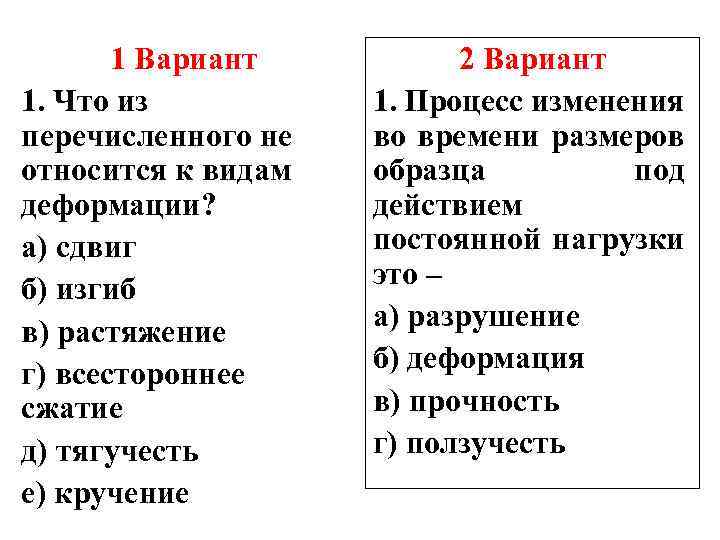 1 Вариант

1. Что из перечисленного не относится к видам деформации?

а) сдвиг

б) изгиб

в) растяжение

г) всестороннее сжатие

д) тягучесть

е) кручение

2 Вариант

1. Процесс изменения во времени размеров образца под действием постоянной нагрузки это –

а) разрушение

б) деформация

в) прочность

г) ползучесть